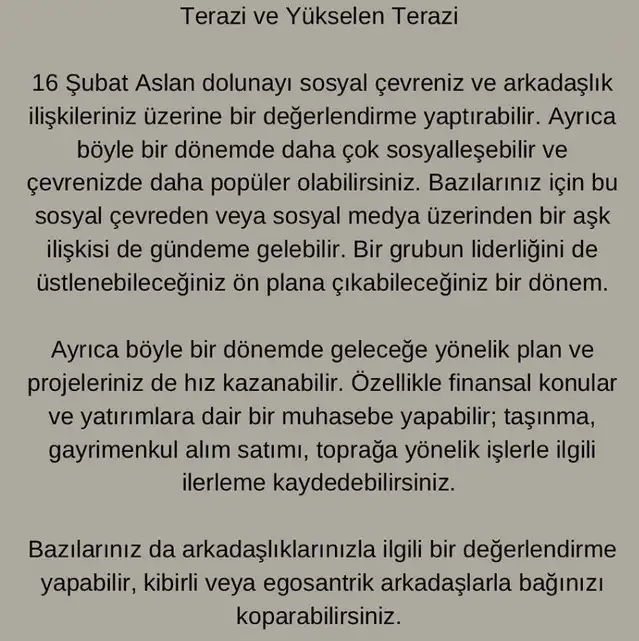 Terazi ve Yükselen Terazi

16 Şubat Aslan dolunayı sosyal çevreniz ve arkadaşlık ilişkileriniz üzerine bir değerlendirme yaptırabilir. Ayrıca böyle bir dönemde daha çok sosyalleşebilir ve çevrenizde daha popüler olabilirsiniz. Bazılarınız için bu sosyal çevreden veya sosyal medya üzerinden bir aşk ilişkisi de gündeme gelebilir. Bir grubun liderliğini de üstlenebileceğiniz ön plana çıkabileceğiniz bir dönem.

Ayrıca böyle bir dönemde geleceğe yönelik plan ve projeleriniz de hız kazanabilir. Özellikle finansal konular ve yatırımlara dair bir muhasebe yapabilir; taşınma, gayrimenkul alım satımı, toprağa yönelik işlerle ilgili ilerleme kaydedebilirsiniz.

Bazılarınız da arkadaşlıklarınızla ilgili bir değerlendirme yapabilir, kibirli veya egosantrik arkadaşlarla bağınızı koparabilirsiniz.